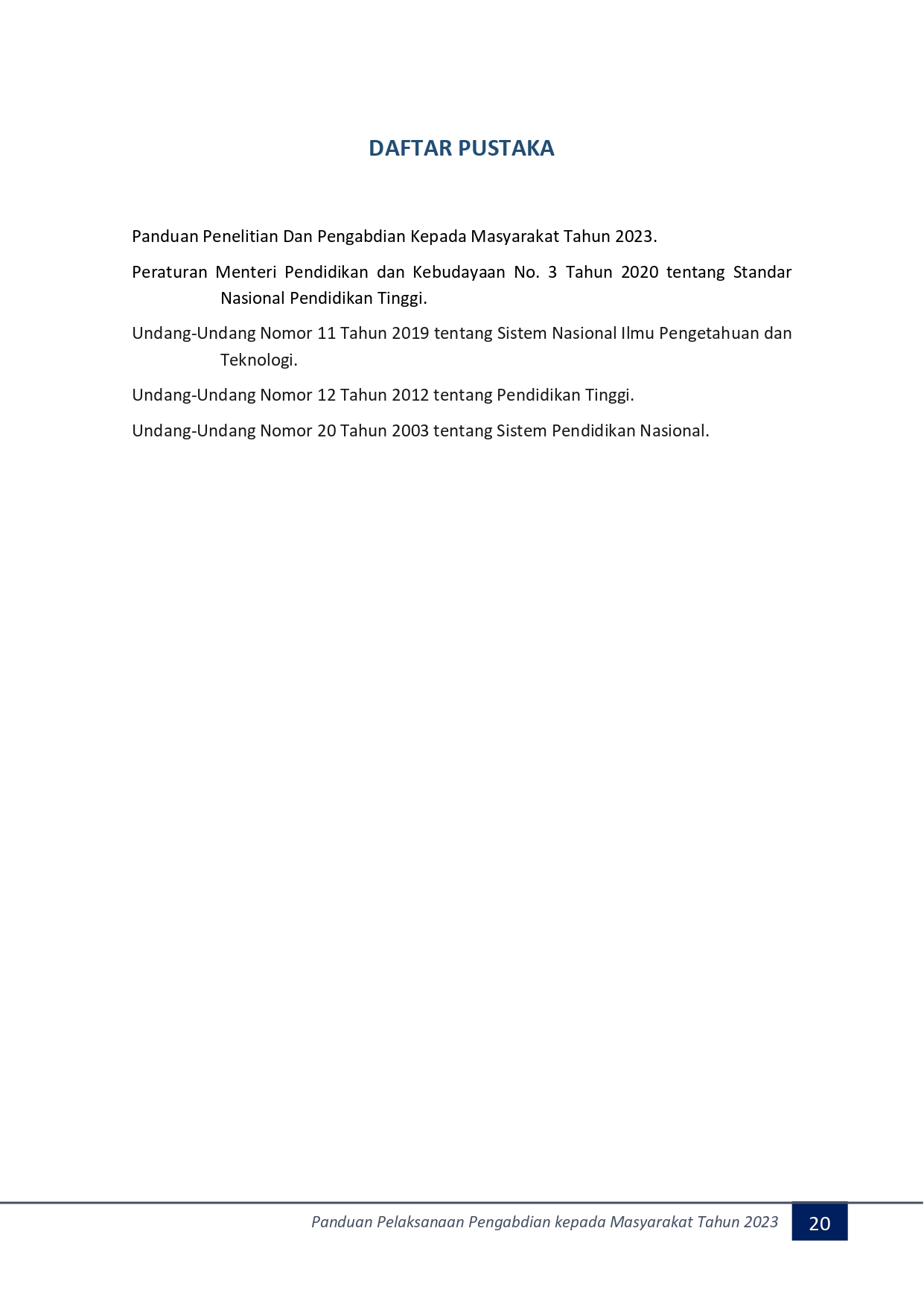 DAFTAR PUSTAKA

Panduan Penelitian Dan Pengabdian Kepada Masyarakat Tahun 2023.

Peraturan Menteri Pendidikan dan Kebudayaan No. 3 Tahun 2020 tentang Standar Nasional Pendidikan Tinggi.

Undang-Undang Nomor 11 Tahun 2019 tentang Sistem Nasional Ilmu Pengetahuan dan Teknologi.

Undang-Undang Nomor 12 Tahun 2012 tentang Pendidikan Tinggi.

Undang-Undang Nomor 20 Tahun 2003 tentang Sistem Pendidikan Nasional.

Panduan Pelaksanaan Pengabdian kepada Masyarakat Tahun 2023 20